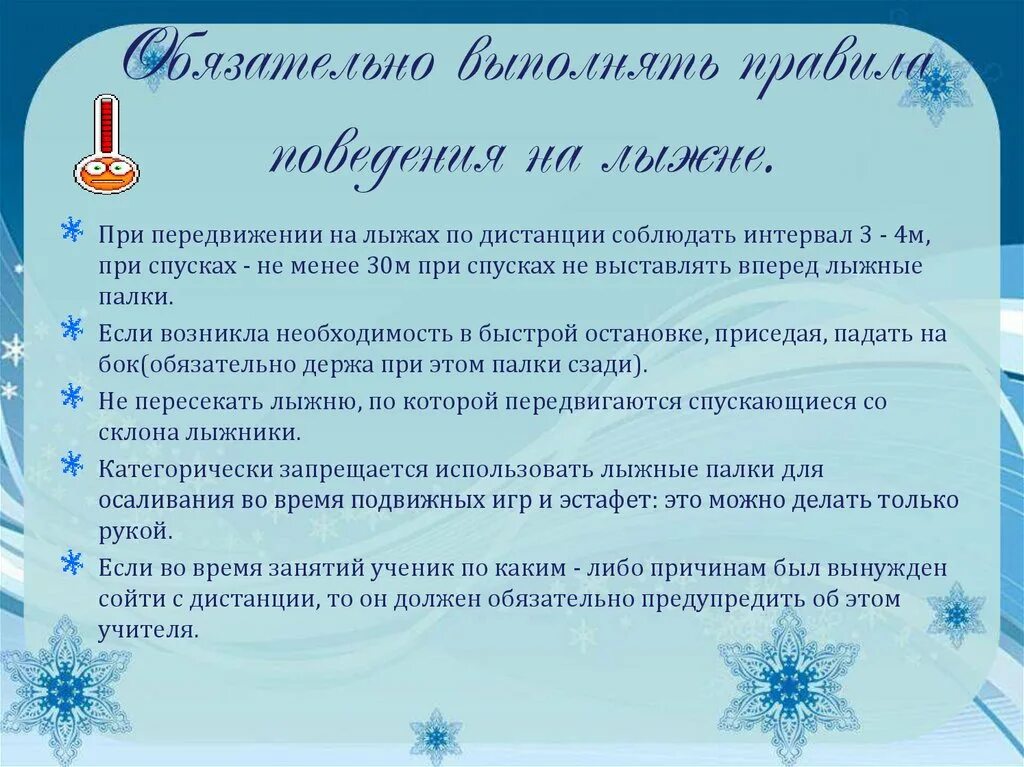 Обязательно выполнять правила поведения на лыжне.

При передвижении на лыжах по дистанции соблюдать интервал 3 - 4м, при спусках - не менее 30м при спусках не выставлять вперед лыжные палки.

Если возникла необходимость в быстрой остановке, приседая, падать на бок(обязательно держа при этом палки сзади).

Не пересекать лыжню, по которой передвигаются спускающиеся со склона лыжники.

Категорически запрещается использовать лыжные палки для осаливания во время подвижных игр и эстафет: это можно делать только рукой.

Если во время занятий ученик по каким - либо причинам был вынужден сойти с дистанции, то он должен обязательно предупредить об этом учителя.